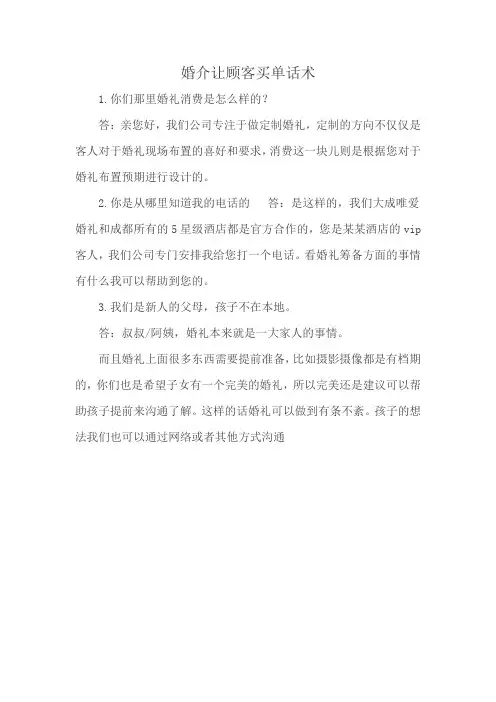 婚介让顾客买单话术

1.你们那里婚礼消费是怎么样的?

答：亲您好，我们公司专注于做定制婚礼，定制的方向不仅仅是客人对于婚礼现场布置的喜好和要求，消费这一块儿则是根据您对于婚礼布置预期进行设计的。

2.你是从哪里知道我的电话的　答：是这样的，我们大成唯爱婚礼和成都所有的5星级酒店都是官方合作的，您是某某酒店的vip客人，我们公司专门安排我给您打一个电话。看婚礼筹备方面的事情有什么我可以帮助到您的。

3.我们是新人的父母，孩子不在本地。

答：叔叔/阿姨，婚礼本来就是一大家人的事情。

而且婚礼上面很多东西需要提前准备，比如摄影摄像都是有档期的，你们也是希望子女有一个完美的婚礼，所以完美还是建议可以帮助孩子提前来沟通了解。这样的话婚礼可以做到有条不紊。孩子的想法我们也可以通过网络或者其他方式沟通